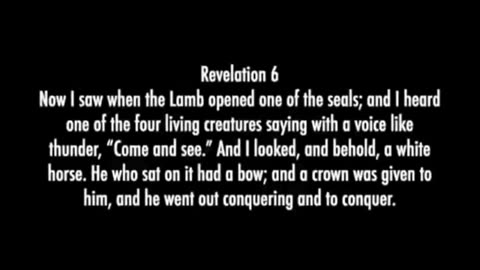 Revelation 6
Now I saw when the Lamb opened one of the seals; and I heard one of the four living creatures saying with a voice like thunder, “Come and see.” And I looked, and behold, a white horse. He who sat on it had a bow; and a crown was given to him, and he went out conquering and to conquer.